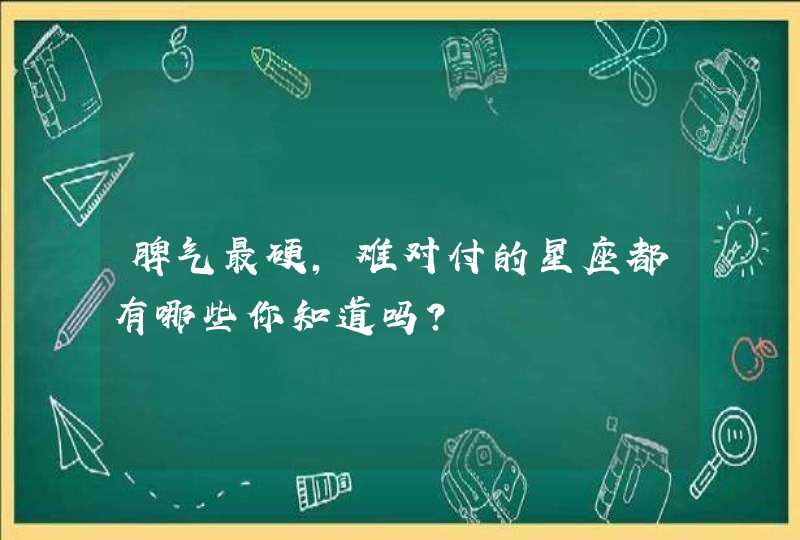 脾气最硬，难对付的星座都有哪些你知道吗？